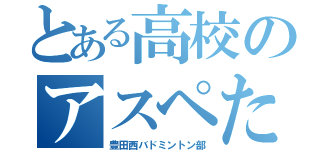 とある高校の
アスペた
豊田西バドミントン部